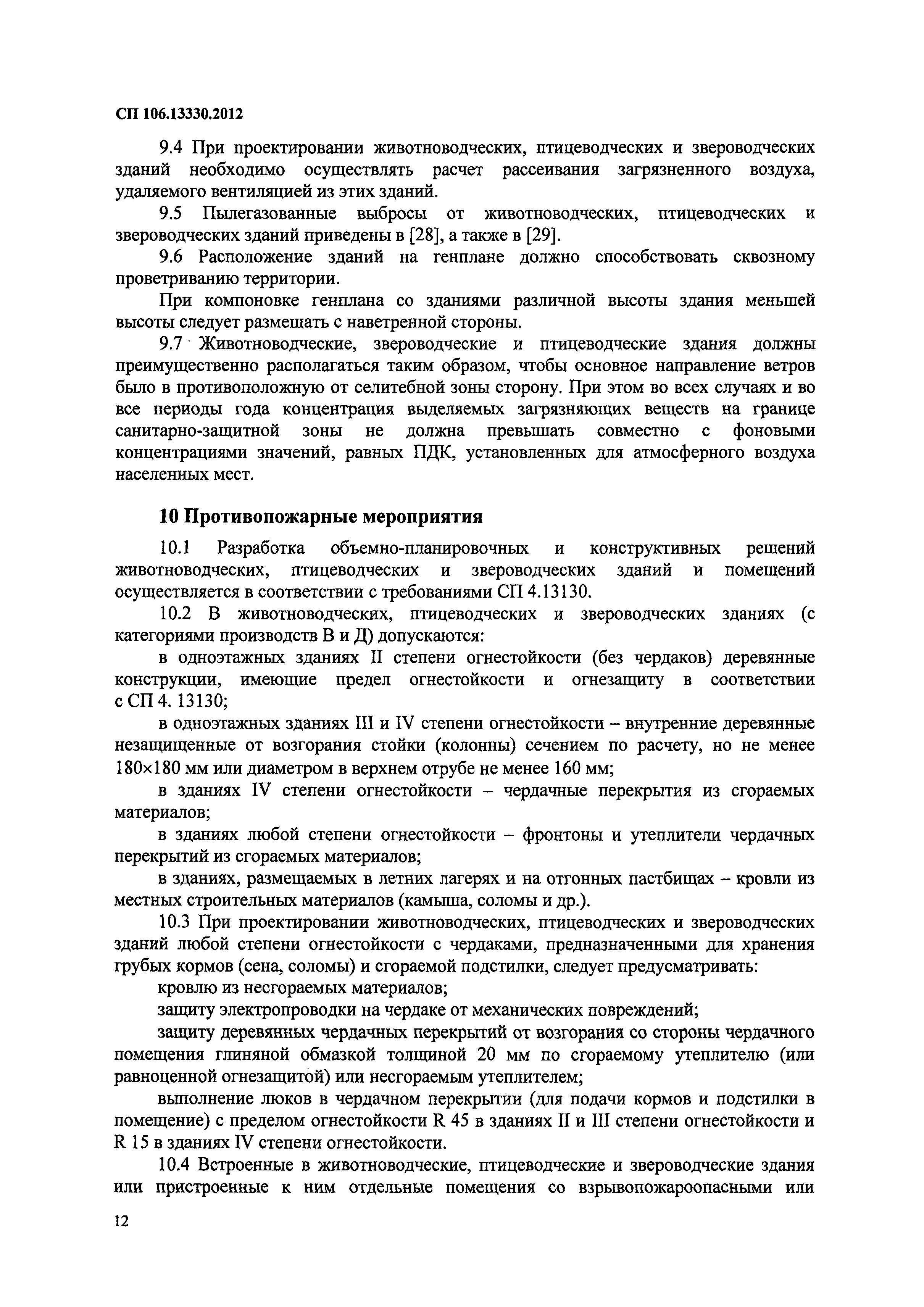 СП 106.13330.2012

9.4 При проектировании животноводческих, птицеводческих и звероводческих зданий необходимо осуществлять расчет рассеивания загрязненного воздуха, удаляемого вентиляцией из этих зданий.

9.5 Пылегазованные выбросы от животноводческих, птицеводческих и звероводческих зданий приведены в [28], а также в [29].

9.6 Расположение зданий на генплане должно способствовать сквозному проветриванию территории.

При компоновке генплана со зданиями различной высоты здания меньшей высоты следует размещать с наветренной стороны.

9.7 Животноводческие, звероводческие и птицеводческие здания должны преимущественно располагаться таким образом, чтобы основное направление ветров было в противоположную от селитебной зоны сторону. При этом во всех случаях и во все периоды года концентрация выделяемых загрязняющих веществ на границе санитарно-защитной зоны не должна превышать совместно с фоновыми концентрациями значений, равных ПДК, установленных для атмосферного воздуха населенных мест.

10 Противопожарные мероприятия

10.1 Разработка объемно-планировочных и конструктивных решений животноводческих, птицеводческих и звероводческих зданий и помещений осуществляется в соответствии с требованиями СП 4.13130.

10.2 В животноводческих, птицеводческих и звероводческих зданиях (с категориями производств В и Д) допускаются:

в одноэтажных зданиях II степени огнестойкости (без чердаков) деревянные конструкции, имеющие предел огнестойкости и огнезащиту в соответствии с СП 4. 13130;

в одноэтажных зданиях III и IV степени огнестойкости – внутренние деревянные незащищенные от возгорания стойки (колонны) сечением по расчету, но не менее 180×180 мм или диаметром в верхнем отрубе не менее 160 мм;

в зданиях IV степени огнестойкости – чердачные перекрытия из сгораемых материалов;

в зданиях любой степени огнестойкости – фронтоны и утеплители чердачных перекрытий из сгораемых материалов;

в зданиях, размещаемых в летних лагерях и на отгонных пастбищах – кровли из местных строительных материалов (камыша, соломы и др.).

10.3 При проектировании животноводческих, птицеводческих и звероводческих зданий любой степени огнестойкости с чердаками, предназначенными для хранения грубых кормов (сена, соломы) и сгораемой подстилки, следует предусматривать:

кровлю из несгораемых материалов;

защиту электропроводки на чердаке от механических повреждений;

защиту деревянных чердачных перекрытий от возгорания со стороны чердачного помещения глиняной обмазкой толщиной 20 мм по сгораемому утеплителю (или равноценной огнезащитой) или несгораемым утеплителем;

выполнение люков в чердачном перекрытии (для подачи кормов и подстилки в помещение) с пределом огнестойкости R 45 в зданиях II и III степени огнестойкости и R 15 в зданиях IV степени огнестойкости.

10.4 Встроенные в животноводческие, птицеводческие и звероводческие здания или пристроенные к ним отдельные помещения со взрывопожароопасными или

12